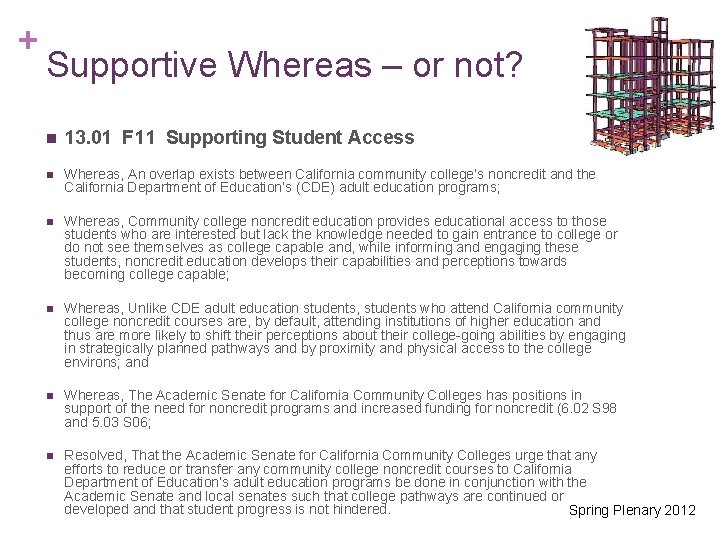 +
Supportive Whereas – or not?

13.01 F11 Supporting Student Access

Whereas, An overlap exists between California community college's noncredit and the California Department of Education's (CDE) adult education programs;

Whereas, Community college noncredit education provides educational access to those students who are interested but lack the knowledge needed to gain entrance to college or do not see themselves as college capable and, while informing and engaging these students, noncredit education develops their capabilities and perceptions towards becoming college capable;

Whereas, Unlike CDE adult education students, students who attend California community college noncredit courses are, by default, attending institutions of higher education and thus are more likely to shift their perceptions about their college-going abilities by engaging in strategically planned pathways and by proximity and physical access to the college environs; and

Whereas, The Academic Senate for California Community Colleges has positions in support of the need for noncredit programs and increased funding for noncredit (6.02 S98 and 5.03 S06;

Resolved, That the Academic Senate for California Community Colleges urge that any efforts to reduce or transfer any community college noncredit courses to California Department of Education's adult education programs be done in conjunction with the Academic Senate and local senates such that college pathways are continued or developed and that student progress is not hindered.

Spring Plenary 2012